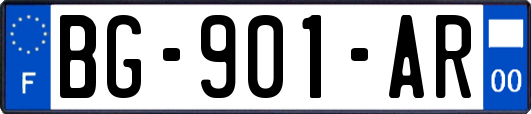 F
BG-901-AR
00